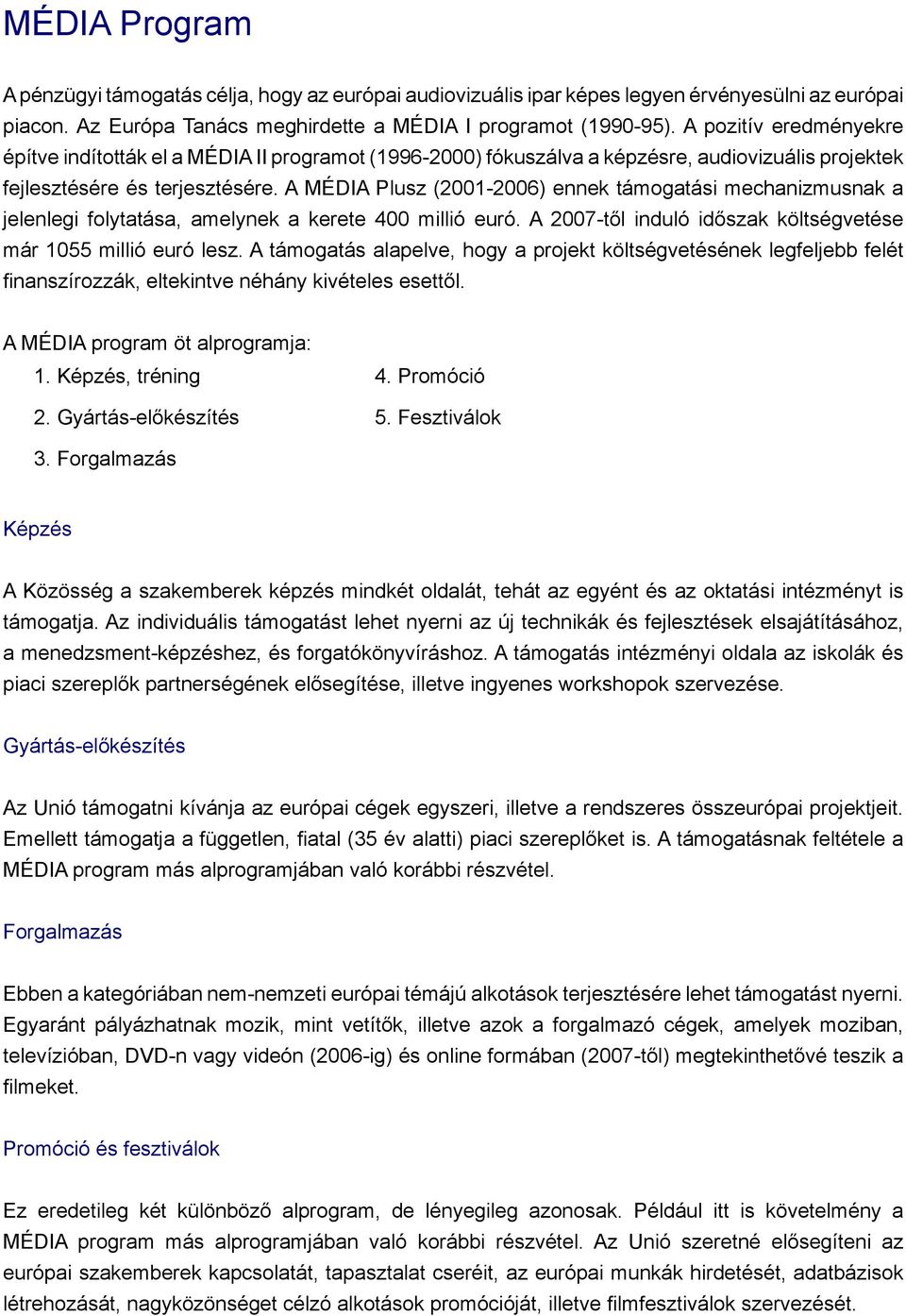 MÉDIA Program

A pénzügyi támogatás célja, hogy az európai audiovizuális ipar képes legyen érvényesülni az európai piacon. Az Európa Tanács meghirdette a MÉDIA I programot (1990-95). A pozitív eredményekre építve indították el a MÉDIA II programot (1996-2000) fókuszálva a képzésre, audiovizuális projektek fejlesztésére és terjesztésére. A MÉDIA Plusz (2001-2006) ennek támogatási mechanizmusnak a jelenlegi folytatása, amelynek a kerete 400 millió euró. A 2007-től induló időszak költségvetése már 1055 millió euró lesz. A támogatás alapelve, hogy a projekt költségvetésének legfeljebb felét finanszírozzák, eltekintve néhány kivételes esettől.

A MÉDIA program öt alprogramja:

1. Képzés, tréning
2. Gyártás-előkészítés
3. Forgalmazás
4. Promóció
5. Fesztiválok

Képzés

A Közösség a szakemberek képzés mindkét oldalát, tehát az egyént és az oktatási intézményt is támogatja. Az individuális támogatást lehet nyerni az új technikák és fejlesztések elsajátításához, a menedzsment-képzéshez, és forgatókönyvíráshoz. A támogatás intézményi oldala az iskolák és piaci szereplők partnerségének elősegítése, illetve ingyenes workshopok szervezése.

Gyártás-előkészítés

Az Unió támogatni kívánja az európai cégek egyszeri, illetve a rendszeres összeurópai projektjeit. Emellett támogatja a független, fiatal (35 év alatti) piaci szereplőket is. A támogatásnak feltétele a MÉDIA program más alprogramjában való korábbi részvétel.

Forgalmazás

Ebben a kategóriában nem-nemzeti európai témájú alkotások terjesztésére lehet támogatást nyerni. Egyaránt pályázhatnak mozik, mint vetítők, illetve azok a forgalmazó cégek, amelyek moziban, televízióban, DVD-n vagy videón (2006-ig) és online formában (2007-től) megtekinthetővé teszik a filmeket.

Promóció és fesztiválok

Ez eredetileg két különböző alprogram, de lényegileg azonosak. Például itt is követelmény a MÉDIA program más alprogramjában való korábbi részvétel. Az Unió szeretné elősegíteni az európai szakemberek kapcsolatát, tapasztalat cseréit, az európai munkák hirdetését, adatbázisok létrehozását, nagyközönséget célzó alkotások promócióját, illetve filmfesztiválok szervezését.